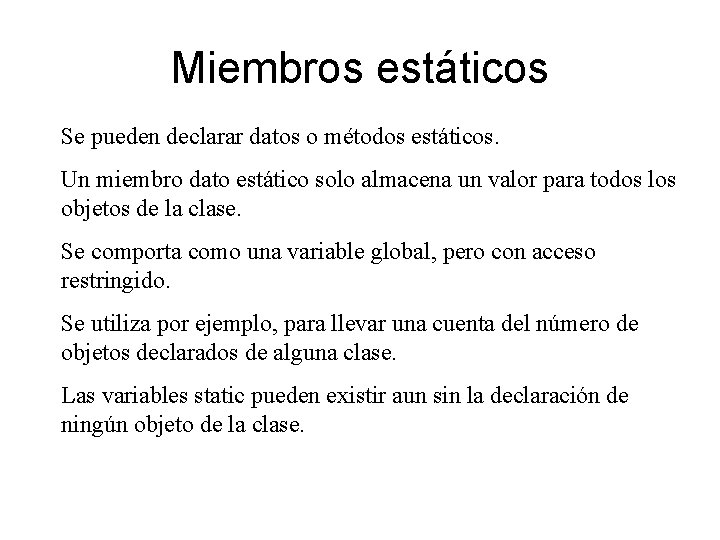 Miembros estáticos

Se pueden declarar datos o métodos estáticos.

Un miembro dato estático solo almacena un valor para todos los objetos de la clase.

Se comporta como una variable global, pero con acceso restringido.

Se utiliza por ejemplo, para llevar una cuenta del número de objetos declarados de alguna clase.

Las variables static pueden existir aun sin la declaración de ningún objeto de la clase.